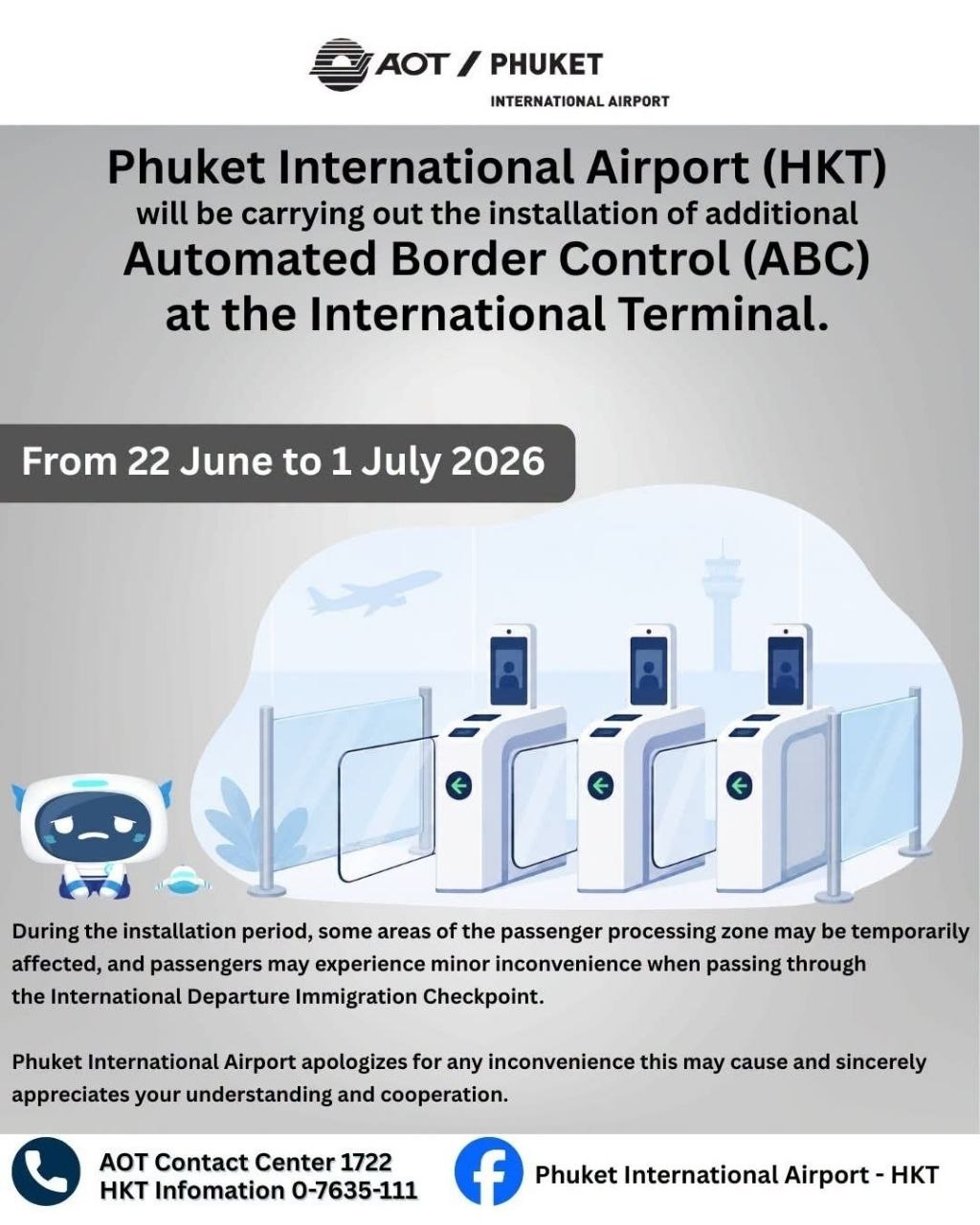 AOT / PHUKET
INTERNATIONAL AIRPORT

Phuket International Airport (HKT)
will be carrying out the installation of additional
Automated Border Control (ABC)
at the International Terminal.

From 22 June to 1 July 2026

During the installation period, some areas of the passenger processing zone may be temporarily affected, and passengers may experience minor inconvenience when passing through the International Departure Immigration Checkpoint.

Phuket International Airport apologizes for any inconvenience this may cause and sincerely appreciates your understanding and cooperation.

AOT Contact Center 1722
HKT Infomation 0-7635-111

Phuket International Airport - HKT